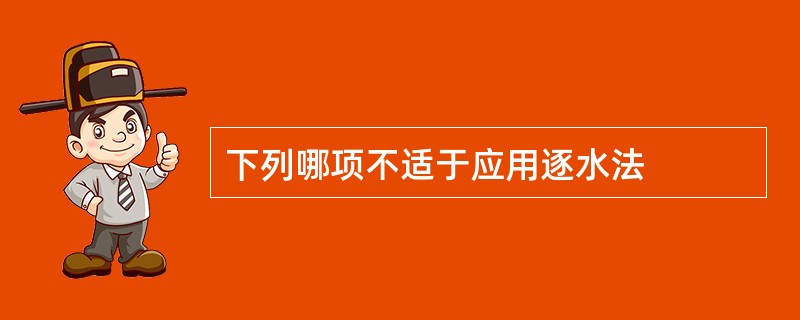 下列哪项不适于应用逐水法